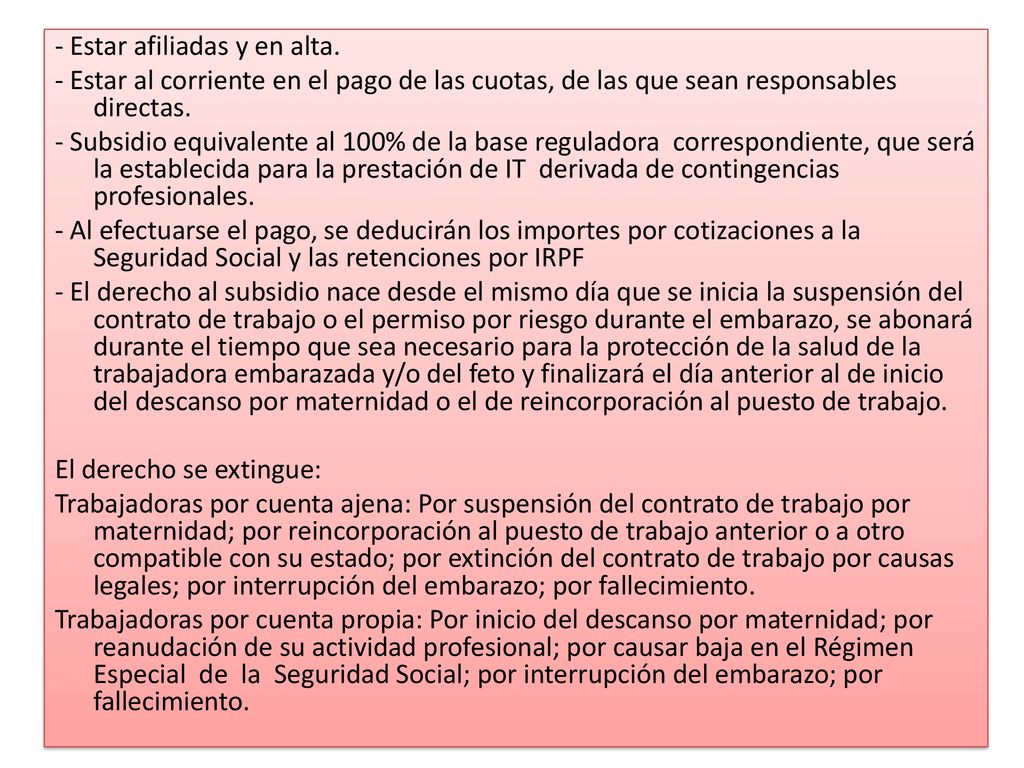 - Estar afiliadas y en alta.

- Estar al corriente en el pago de las cuotas, de las que sean responsables directas.

- Subsidio equivalente al 100% de la base reguladora correspondiente, que será la establecida para la prestación de IT derivada de contingencias profesionales.

- Al efectuarse el pago, se deducirán los importes por cotizaciones a la Seguridad Social y las retenciones por IRPF

- El derecho al subsidio nace desde el mismo día que se inicia la suspensión del contrato de trabajo o el permiso por riesgo durante el embarazo, se abonará durante el tiempo que sea necesario para la protección de la salud de la trabajadora embarazada y/o del feto y finalizará el día anterior al de inicio del descanso por maternidad o el de reincorporación al puesto de trabajo.

El derecho se extingue:

Trabajadoras por cuenta ajena: Por suspensión del contrato de trabajo por maternidad; por reincorporación al puesto de trabajo anterior o a otro compatible con su estado; por extinción del contrato de trabajo por causas legales; por interrupción del embarazo; por fallecimiento.

Trabajadoras por cuenta propia: Por inicio del descanso por maternidad; por reanudación de su actividad profesional; por causar baja en el Régimen Especial de la Seguridad Social; por interrupción del embarazo; por fallecimiento.